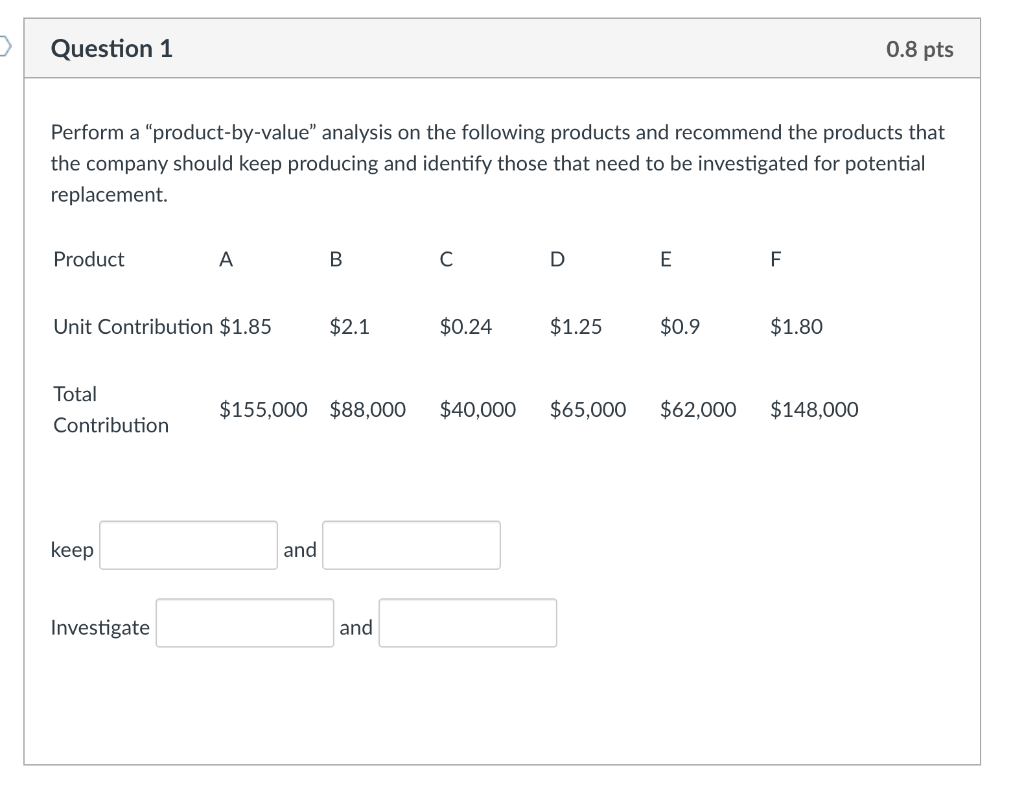 Question 1

0.8 pts

Perform a "product-by-value" analysis on the following products and recommend the products that the company should keep producing and identify those that need to be investigated for potential replacement.

| Product | A | B | C | D | E | F |
|---|---|---|---|---|---|---|
| Unit Contribution | \$1.85 | \$2.1 | \$0.24 | \$1.25 | \$0.9 | \$1.80 |
| Total Contribution | \$155,000 | \$88,000 | \$40,000 | \$65,000 | \$62,000 | \$148,000 |

keep and

Investigate and